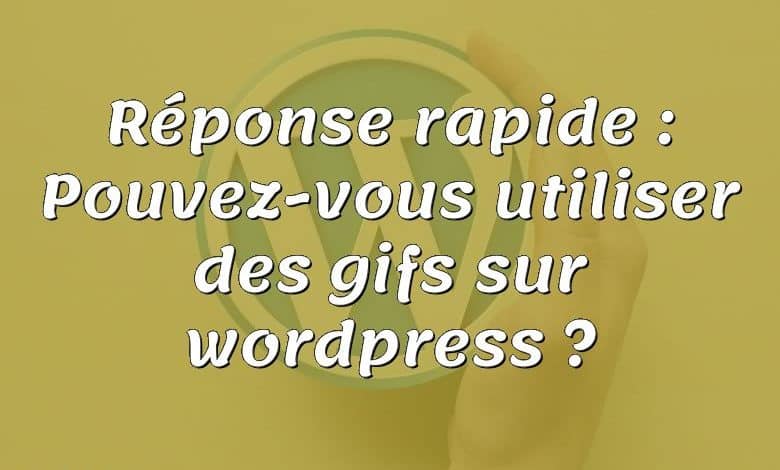 Réponse rapide : Pouvez-vous utiliser des gifs sur wordpress ?